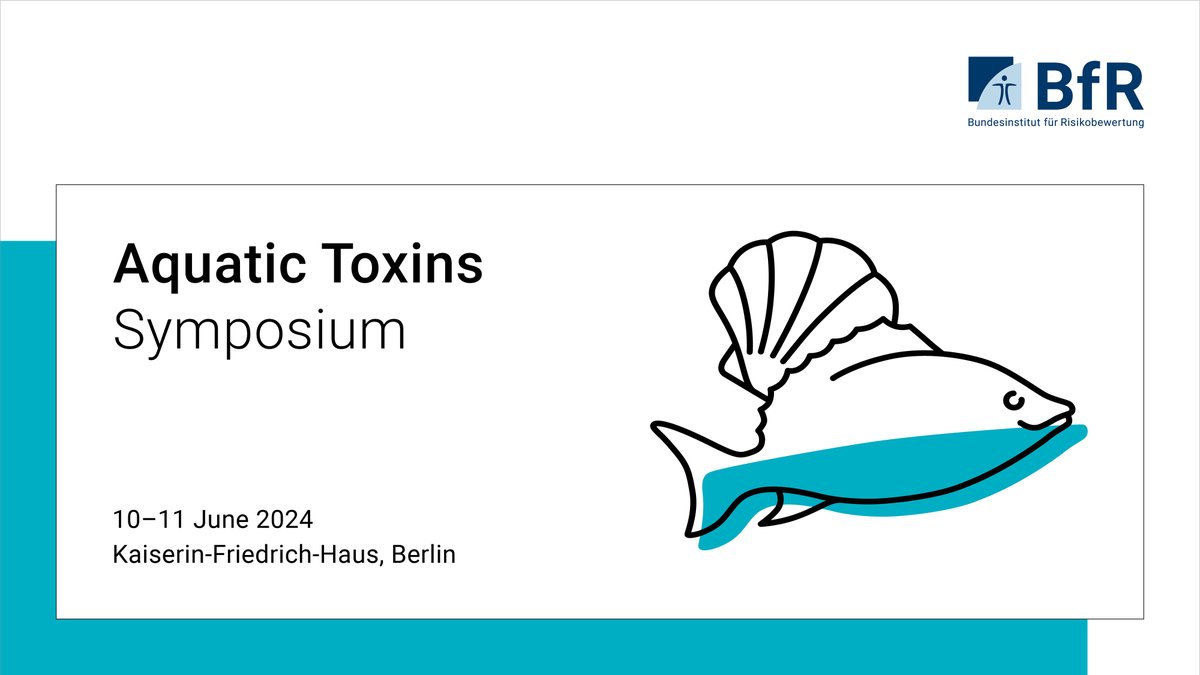 BfR
Bundesinstitut für Risikobewertung

Aquatic Toxins
Symposium

10–11 June 2024
Kaiserin-Friedrich-Haus, Berlin